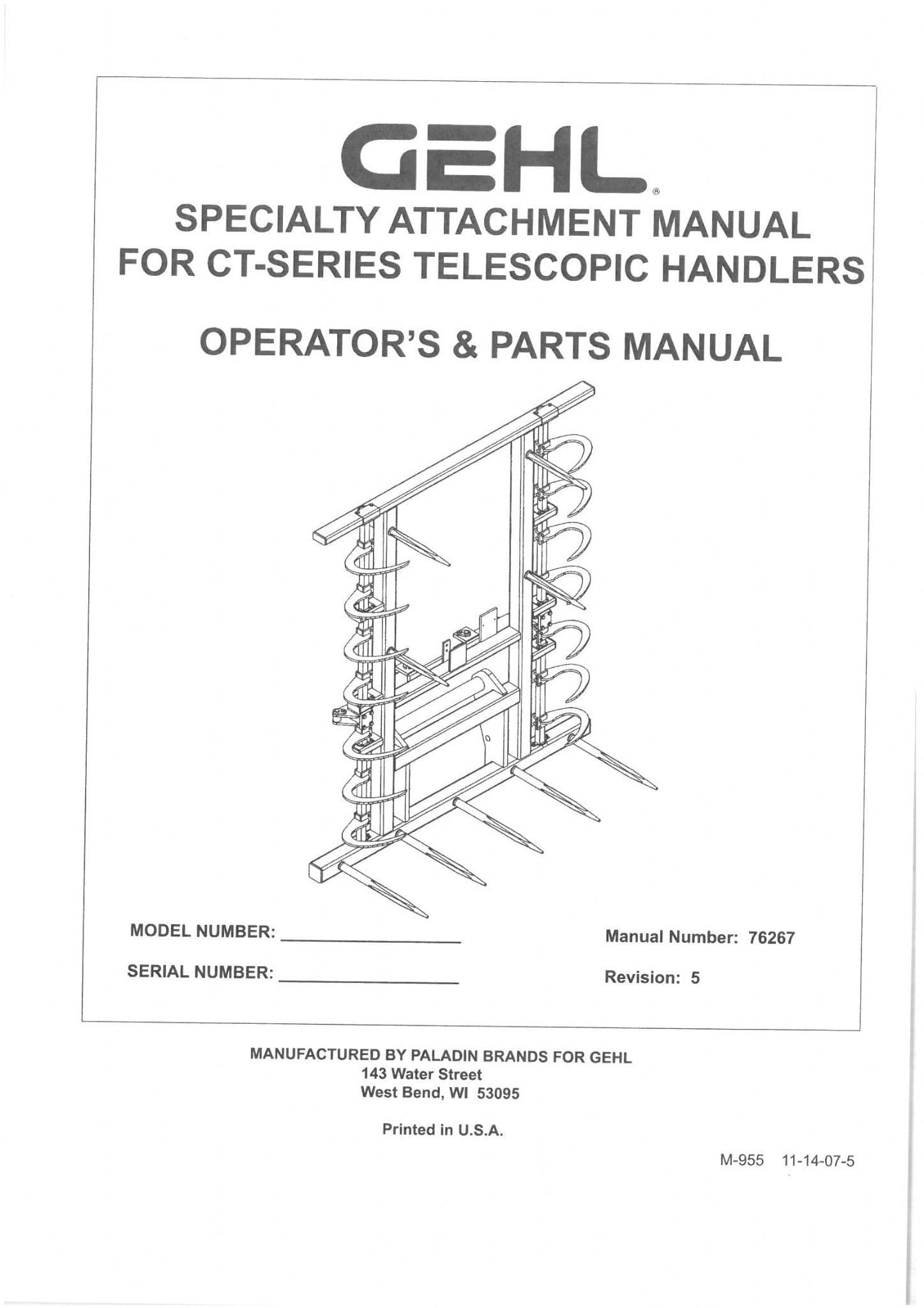 GEHL®

SPECIALTY ATTACHMENT MANUAL
FOR CT-SERIES TELESCOPIC HANDLERS

OPERATOR'S & PARTS MANUAL

MODEL NUMBER: ________________

SERIAL NUMBER: ________________

Manual Number: 76267

Revision: 5

MANUFACTURED BY PALADIN BRANDS FOR GEHL
143 Water Street
West Bend, WI 53095

Printed in U.S.A.

M-955 11-14-07-5